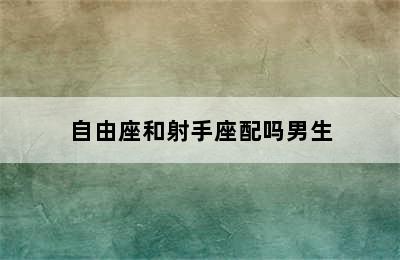 自由座和射手座配吗男生